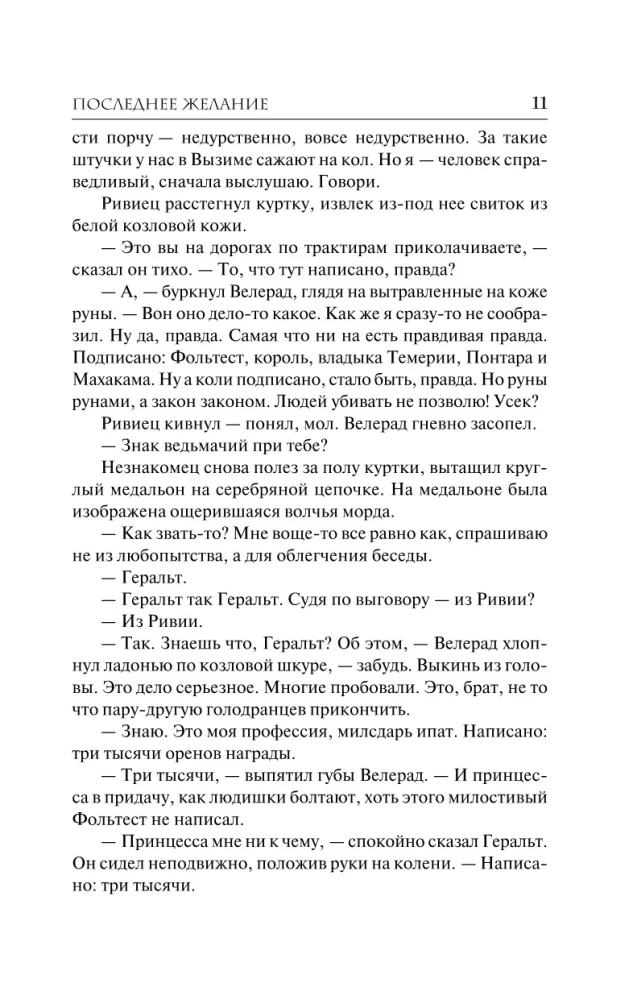 ПОСЛЕДНЕЕ ЖЕЛАНИЕ 11

сти порчу — недурственно, вовсе недурственно. За такие штучки у нас в Вызиме сажают на кол. Но я — человек справедливый, сначала выслушаю. Говори.

Ривиец расстегнул куртку, извлек из-под нее свиток из белой козловой кожи.

— Это вы на дорогах по трактирам приколачиваете, — сказал он тихо. — То, что тут написано, правда?

— А, — буркнул Велерад, глядя на вытравленные на коже руны. — Вон оно дело-то какое. Как же я сразу-то не сообразил. Ну да, правда. Самая что ни на есть правдивая правда. Подписано: Фольтест, король, владыка Темерии, Понтара и Махакама. Ну а коли подписано, стало быть, правда. Но руны рунами, а закон законом. Людей убивать не позволю! Усек?

Ривиец кивнул — понял, мол. Велерад гневно засопел.

— Знак ведьмачий при тебе?

Незнакомец снова полез за полу куртки, вытащил круглый медальон на серебряной цепочке. На медальоне была изображена ощерившаяся волчья морда.

— Как звать-то? Мне воще-то все равно как, спрашиваю не из любопытства, а для облегчения беседы.

— Геральт.

— Геральт так Геральт. Судя по выговору — из Ривии?

— Из Ривии.

— Так. Знаешь что, Геральт? Об этом, — Велерад хлопнул ладонью по козловой шкуре, — забудь. Выкинь из головы. Это дело серьезное. Многие пробовали. Это, брат, не то что пару-другую голодранцев прикончить.

— Знаю. Это моя профессия, милсдарь ипат. Написано: три тысячи оренов награды.

— Три тысячи, — выпятил губы Велерад. — И принцесса в придачу, как людишки болтают, хоть этого милостивый Фольтест не написал.

— Принцесса мне ни к чему, — спокойно сказал Геральт. Он сидел неподвижно, положив руки на колени. — Написано: три тысячи.